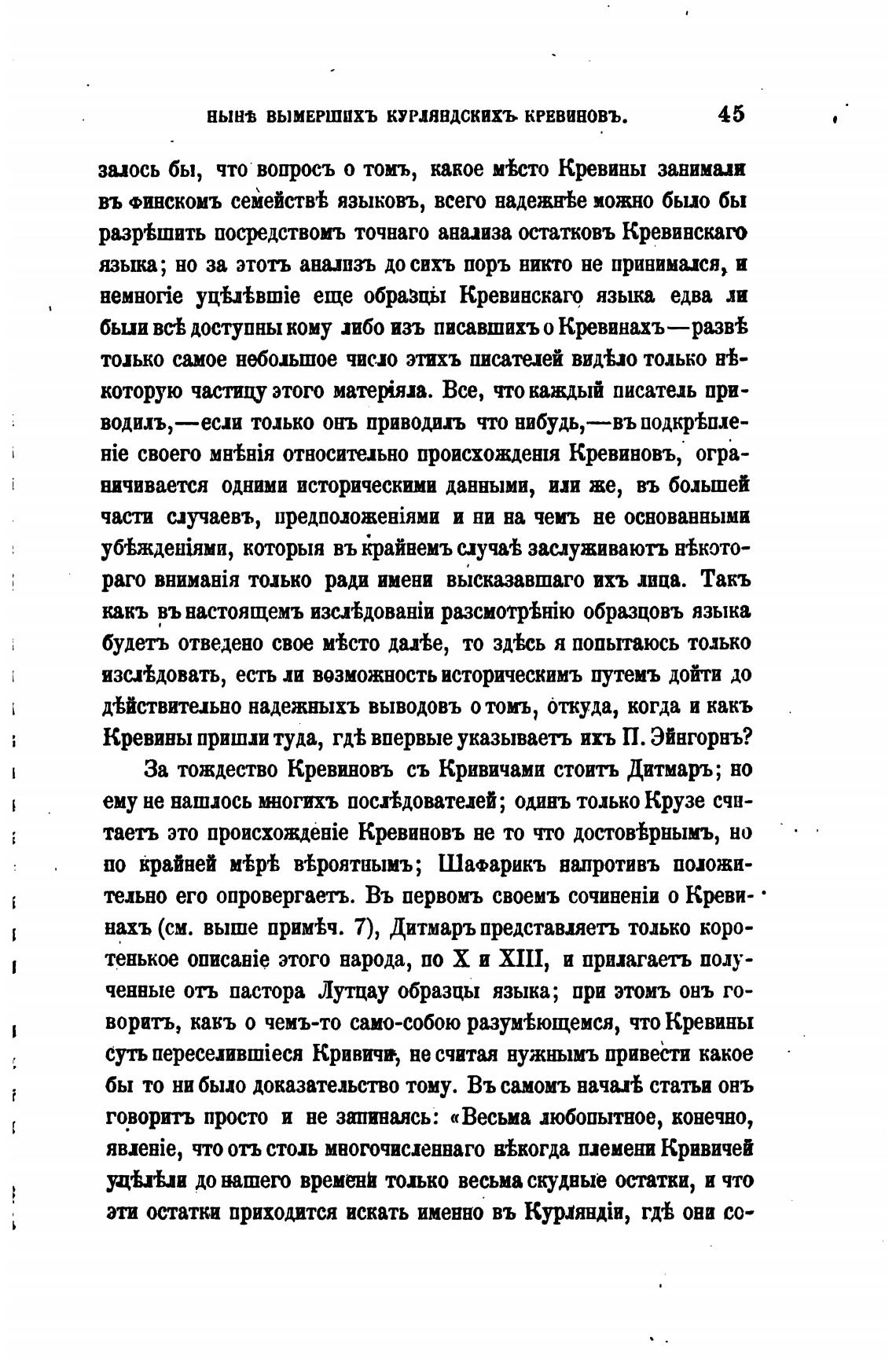 НЫНѢ ВЫМЕРШИХЪ КУРЛЯНДСКИХЪ КРЕВИНОВЪ. 45

залось бы, что вопросъ о томъ, какое мѣсто Кревины занимали въ финскомъ семействѣ языковъ, всего надежнѣе можно было бы разрѣшить посредствомъ точнаго анализа остатковъ Кревинскаго языка; но за этотъ анализъ до сихъ поръ никто не принимался, и немногіе уцѣлѣвшіе еще образцы Кревинскаго языка едва ли были всѣ доступны кому либо изъ писавшихъ о Кревинахъ—развѣ только самое небольшое число этихъ писателей видѣло только нѣкоторую частицу этого матеріяла. Все, что каждый писатель приводилъ,—если только онъ приводилъ что нибудь,—въ подкрѣпленіе своего мнѣнія относительно происхожденія Кревиновъ, ограничивается одними историческими данными, или же, въ большей части случаевъ, предположеніями и ни на чемъ не основанными убѣжденіями, которыя въ крайнемъ случаѣ заслуживаютъ нѣкотораго вниманія только ради имени высказавшаго ихъ лица. Такъ какъ въ настоящемъ изслѣдованіи разсмотрѣнію образцовъ языка будетъ отведено свое мѣсто далѣе, то здѣсь я попытаюсь только изслѣдовать, есть ли возможность историческимъ путемъ дойти до дѣйствительно надежныхъ выводовъ о томъ, откуда, когда и какъ Кревины пришли туда, гдѣ впервые указываетъ ихъ П. Эйнгорнъ?

За тождество Кревиновъ съ Кривичами стоитъ Дитмаръ; но ему не нашлось многихъ послѣдователей; одинъ только Крузе считаетъ это происхожденіе Кревиновъ не то что достовѣрнымъ, но по крайней мѣрѣ вѣроятнымъ; Шафарикъ напротивъ положительно его опровергаетъ. Въ первомъ своемъ сочиненіи о Кревинахъ (см. выше примѣч. 7), Дитмаръ представляетъ только коротенькое описаніе этого народа, по X и XIII, и прилагаетъ полученные отъ пастора Лутцау образцы языка; при этомъ онъ говоритъ, какъ о чемъ-то само-собою разумѣющемся, что Кревины суть переселившіеся Кривичи, не считая нужнымъ привести какое бы то ни было доказательство тому. Въ самомъ началѣ статьи онъ говоритъ просто и не запинаясь: «Весьма любопытное, конечно, явленіе, что отъ столь многочисленнаго нѣкогда племени Кривичей уцѣлѣли до нашего времени только весьма скудные остатки, и что эти остатки приходится искать именно въ Курляндіи, гдѣ они со-